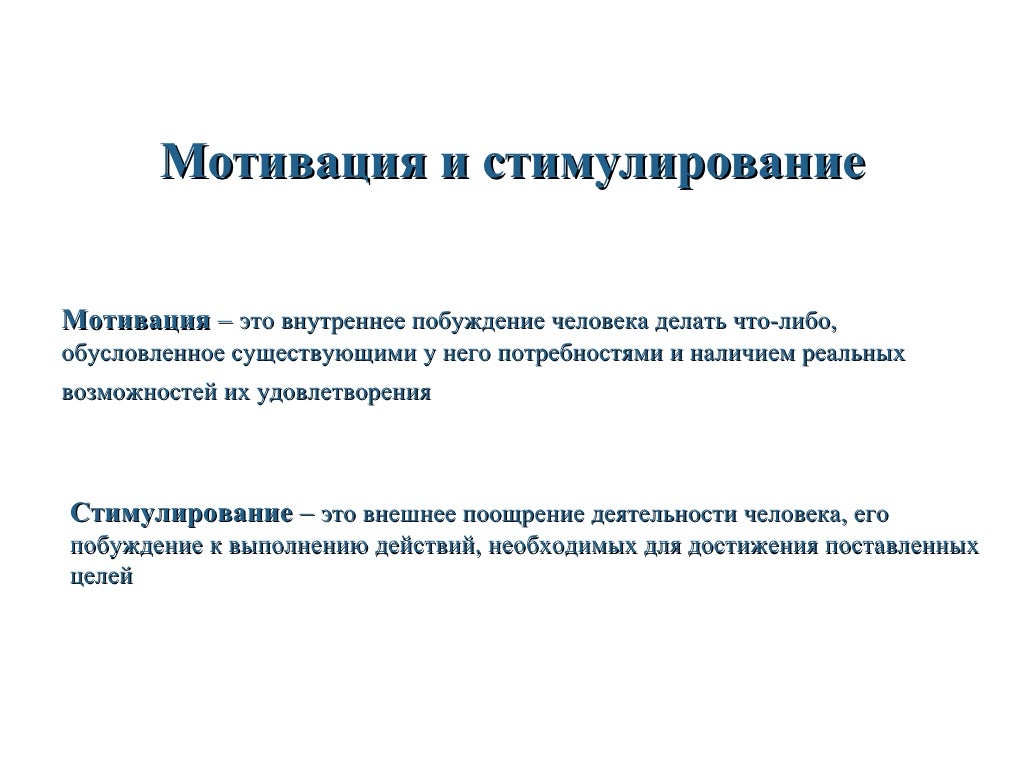 Мотивация и стимулирование

Мотивация – это внутреннее побуждение человека делать что-либо, обусловленное существующими у него потребностями и наличием реальных возможностей их удовлетворения

Стимулирование – это внешнее поощрение деятельности человека, его побуждение к выполнению действий, необходимых для достижения поставленных целей